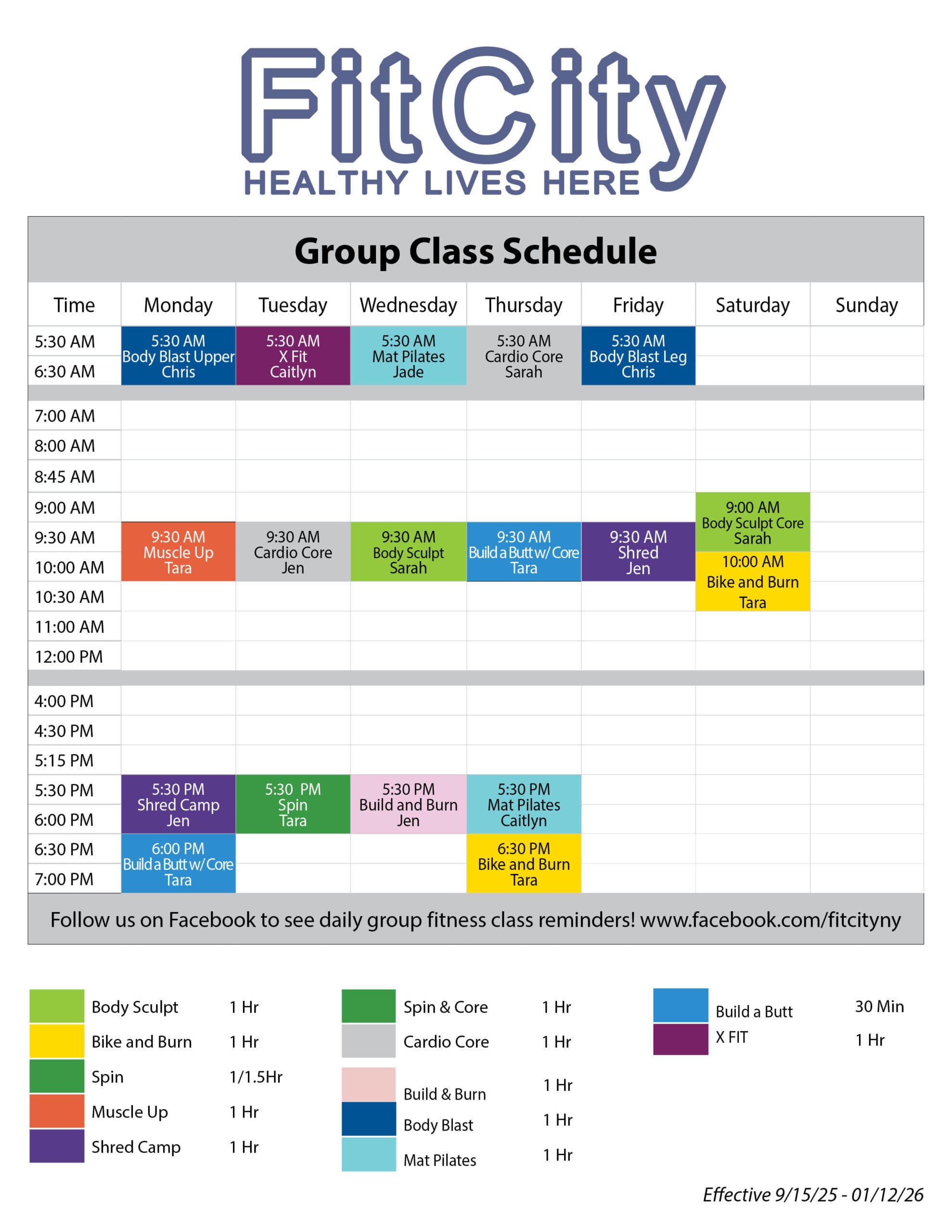 FitCity
HEALTHY LIVES HERE

Group Class Schedule

| Time | Monday | Tuesday | Wednesday | Thursday | Friday | Saturday | Sunday |
|---|---|---|---|---|---|---|---|
| 5:30 AM | 5:30 AM Body Blast Upper Chris | 5:30 AM X Fit Caitlyn | 5:30 AM Mat Pilates Jade | 5:30 AM Cardio Core Sarah | 5:30 AM Body Blast Leg Chris | | |
| 6:30 AM | | | | | | | |
| 7:00 AM | | | | | | | |
| 8:00 AM | | | | | | | |
| 8:45 AM | | | | | | | |
| 9:00 AM | | | | | | 9:00 AM Body Sculpt Core Sarah | |
| 9:30 AM | 9:30 AM Muscle Up Tara | 9:30 AM Cardio Core Jen | 9:30 AM Body Sculpt Sarah | 9:30 AM Build a Butt w/ Core Tara | 9:30 AM Shred Jen | | |
| 10:00 AM | | | | | | 10:00 AM Bike and Burn Tara | |
| 10:30 AM | | | | | | | |
| 11:00 AM | | | | | | | |
| 12:00 PM | | | | | | | |
| 4:00 PM | | | | | | | |
| 4:30 PM | | | | | | | |
| 5:15 PM | | | | | | | |
| 5:30 PM | 5:30 PM Shred Camp Jen | 5:30 PM Spin Tara | 5:30 PM Build and Burn Jen | 5:30 PM Mat Pilates Caitlyn | | | |
| 6:00 PM | | | | | | | |
| 6:30 PM | 6:00 PM Build a Butt w/ Core Tara | | | 6:30 PM Bike and Burn Tara | | | |
| 7:00 PM | | | | | | | |

Follow us on Facebook to see daily group fitness class reminders! www.facebook.com/fitcityny

Body Sculpt 1 Hr
Bike and Burn 1 Hr
Spin 1/1.5Hr
Muscle Up 1 Hr
Shred Camp 1 Hr
Spin & Core 1 Hr
Cardio Core 1 Hr
Build & Burn 1 Hr
Body Blast 1 Hr
Mat Pilates 1 Hr
Build a Butt 30 Min
X FIT 1 Hr

Effective 9/15/25 - 01/12/26